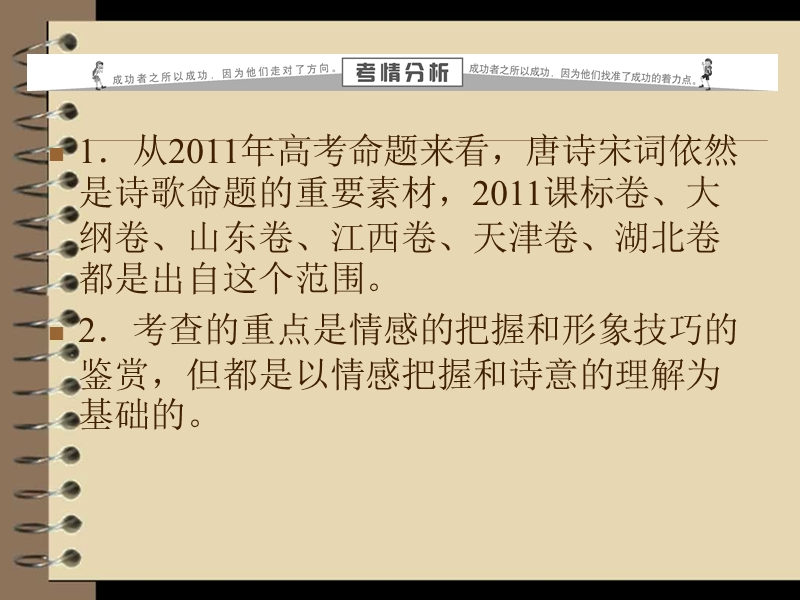 成功者之所以成功，因为他们走对了方向。 考情分析 成功者之所以成功，因为他们找准了成功的着力点。

1．从2011年高考命题来看，唐诗宋词依然是诗歌命题的重要素材，2011课标卷、大纲卷、山东卷、江西卷、天津卷、湖北卷都是出自这个范围。

2．考查的重点是情感的把握和形象技巧的鉴赏，但都是以情感把握和诗意的理解为基础的。